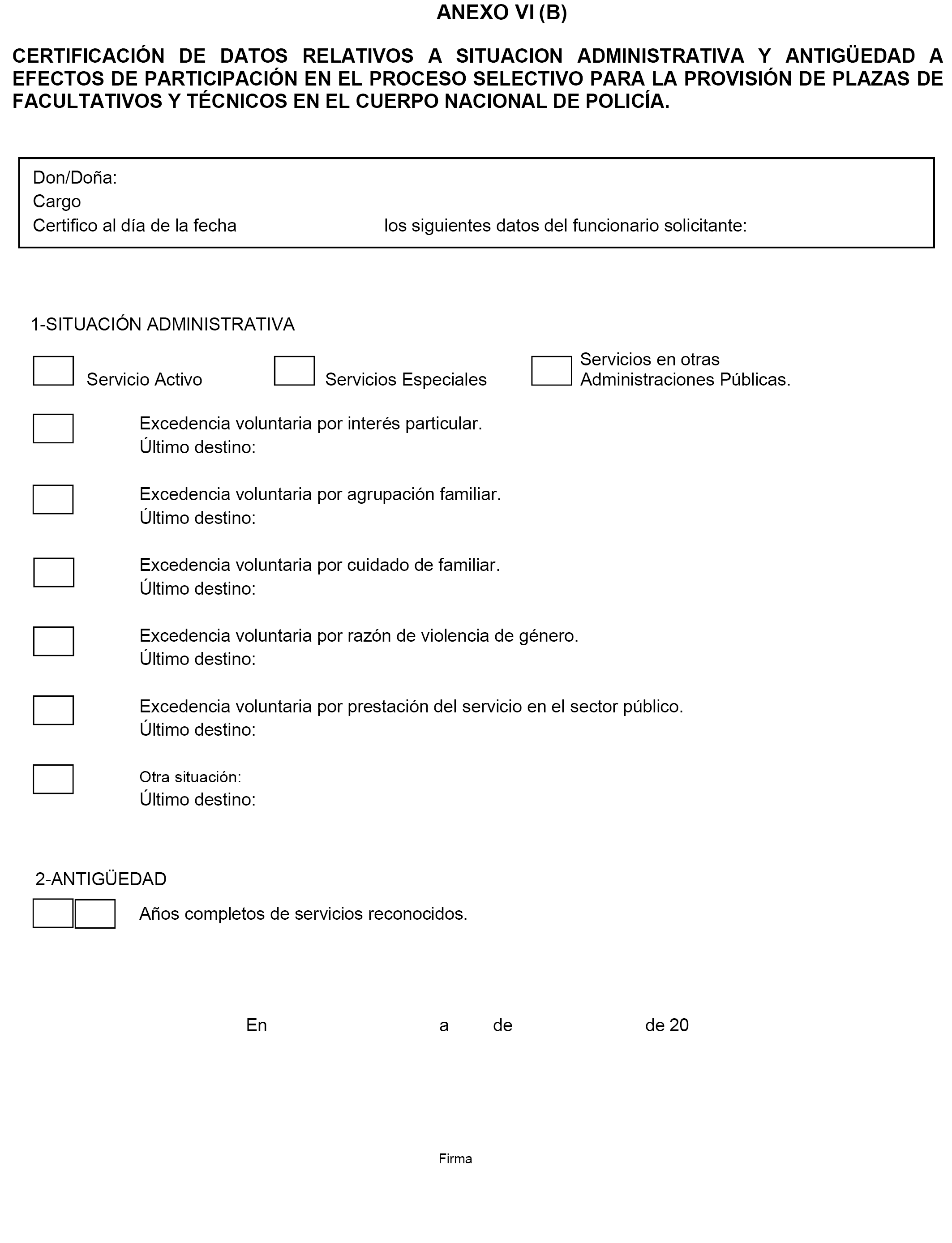 ANEXO VI (B)

CERTIFICACIÓN DE DATOS RELATIVOS A SITUACION ADMINISTRATIVA Y ANTIGÜEDAD A EFECTOS DE PARTICIPACIÓN EN EL PROCESO SELECTIVO PARA LA PROVISIÓN DE PLAZAS DE FACULTATIVOS Y TÉCNICOS EN EL CUERPO NACIONAL DE POLICÍA.

Don/Doña:
Cargo
Certifico al día de la fecha los siguientes datos del funcionario solicitante:

1-SITUACIÓN ADMINISTRATIVA

Servicio Activo
Servicios Especiales
Servicios en otras Administraciones Públicas.

Excedencia voluntaria por interés particular.
Último destino:

Excedencia voluntaria por agrupación familiar.
Último destino:

Excedencia voluntaria por cuidado de familiar.
Último destino:

Excedencia voluntaria por razón de violencia de género.
Último destino:

Excedencia voluntaria por prestación del servicio en el sector público.
Último destino:

Otra situación:
Último destino:

2-ANTIGÜEDAD

Años completos de servicios reconocidos.

En a de de 20

Firma